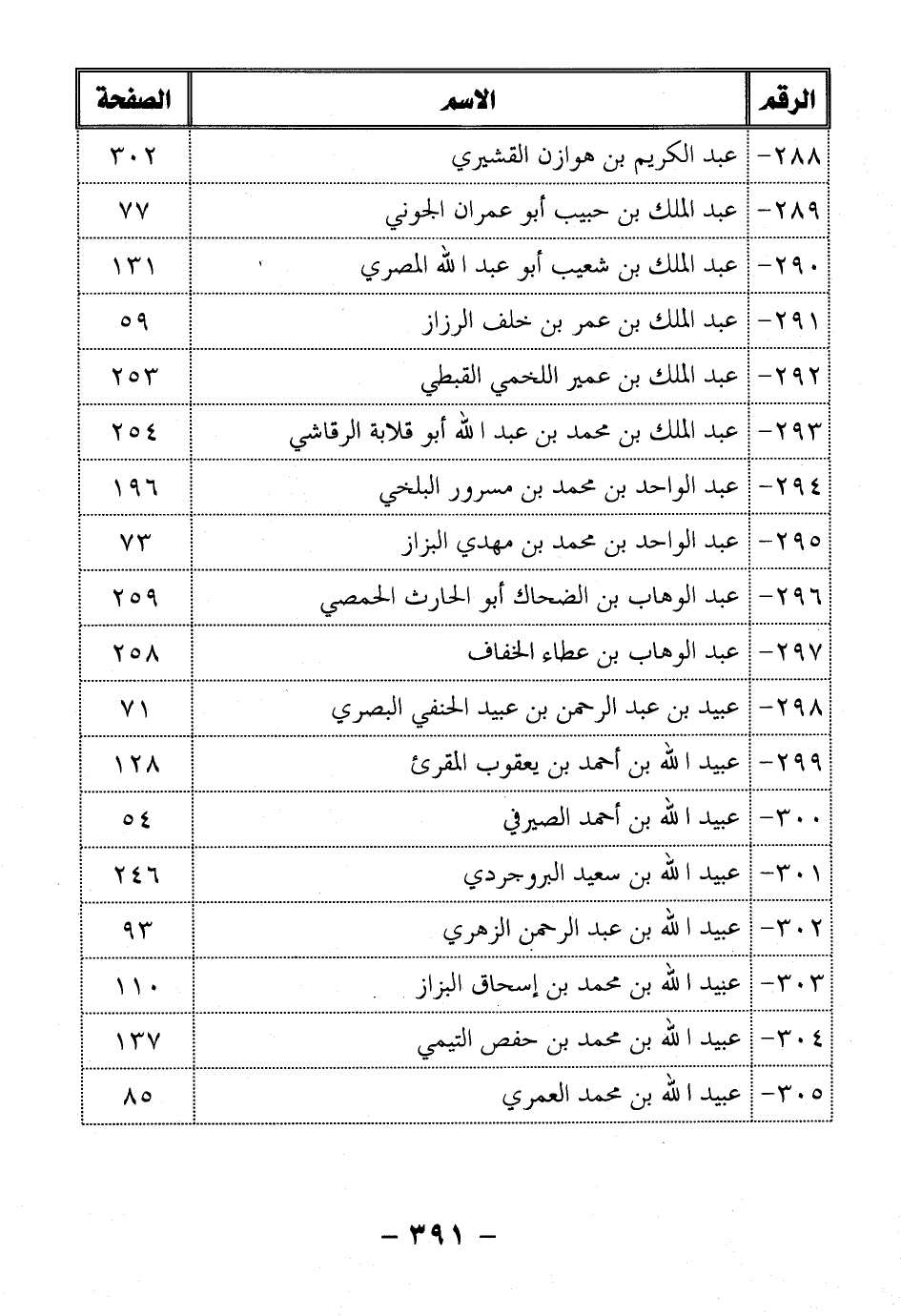 | الرقم | الاسم | الصفحة |
|---|---|---|
| ٢٨٨- | عبد الكريم بن هوازن القشيري | ٣٠٢ |
| ٢٨٩- | عبد الملك بن حبيب أبو عمران الجوني | ٧٧ |
| ٢٩٠- | عبد الملك بن شعيب أبو عبد الله المصري | ١٣١ |
| ٢٩١- | عبد الملك بن عمر بن خلف الرزاز | ٥٩ |
| ٢٩٢- | عبد الملك بن عمير اللخمي القبطي | ٢٥٣ |
| ٢٩٣- | عبد الملك بن محمد بن عبد الله أبو قلابة الرقاشي | ٢٥٤ |
| ٢٩٤- | عبد الواحد بن محمد بن مسرور البلخي | ١٩٦ |
| ٢٩٥- | عبد الواحد بن محمد بن مهدي البزاز | ٧٣ |
| ٢٩٦- | عبد الوهاب بن الضحاك أبو الحارث الحمصي | ٢٥٩ |
| ٢٩٧- | عبد الوهاب بن عطاء الخفاف | ٢٥٨ |
| ٢٩٨- | عبيد بن عبد الرحمن بن عبيد الحنفي البصري | ٧١ |
| ٢٩٩- | عبيد الله بن أحمد بن يعقوب المقرئ | ١٢٨ |
| ٣٠٠- | عبيد الله بن أحمد الصيرفي | ٥٤ |
| ٣٠١- | عبيد الله بن سعيد البروجردي | ٢٤٦ |
| ٣٠٢- | عبيد الله بن عبد الرحمن الزهري | ٩٣ |
| ٣٠٣- | عبيد الله بن محمد بن إسحاق البزاز | ١١٠ |
| ٣٠٤- | عبيد الله بن محمد بن حفص التيمي | ١٣٧ |
| ٣٠٥- | عبيد الله بن محمد العمري | ٨٥ |

- ٣٩١ -